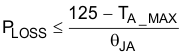 $P_{LOSS} \leq \frac{125 - T_{A\_MAX}}{\theta_{JA}}$